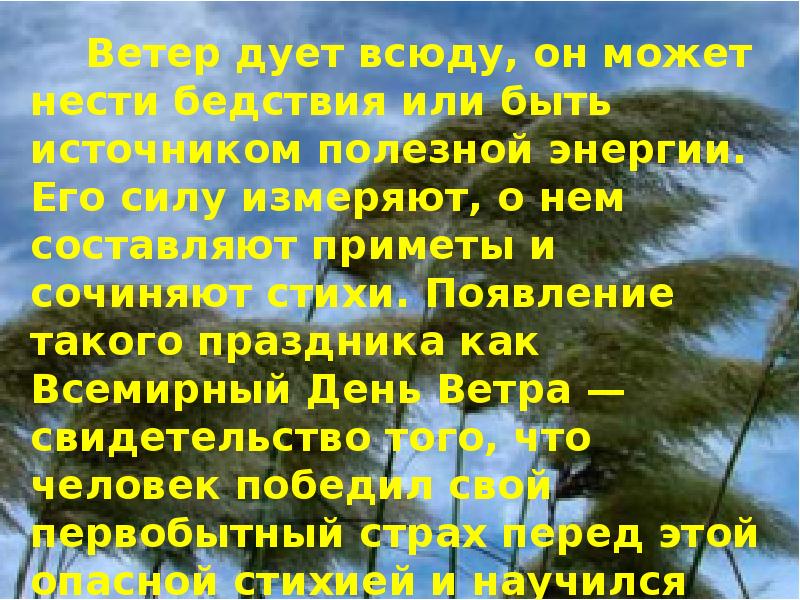 Ветер дует всюду, он может нести бедствия или быть источником полезной энергии. Его силу измеряют, о нем составляют приметы и сочиняют стихи. Появление такого праздника как Всемирный День Ветра — свидетельство того, что человек победил свой первобытный страх перед этой опасной стихией и научился